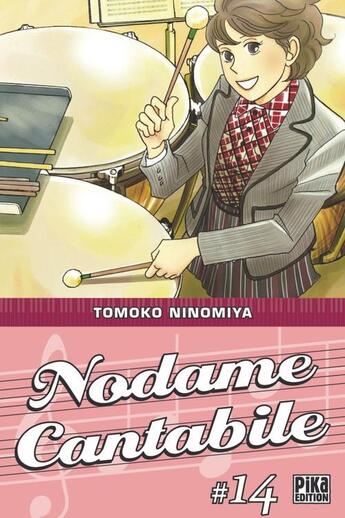 TOMOKO NINOMIYA

Nodame Cantabile

#14

PIKA EDITION